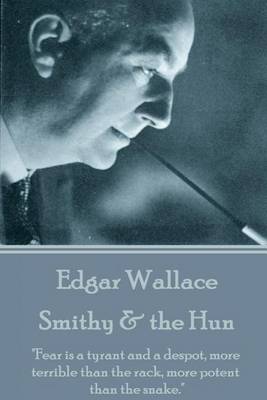 Edgar Wallace

Smithy & the Hun

"Fear is a tyrant and a despot, more terrible than the rack, more potent than the snake."